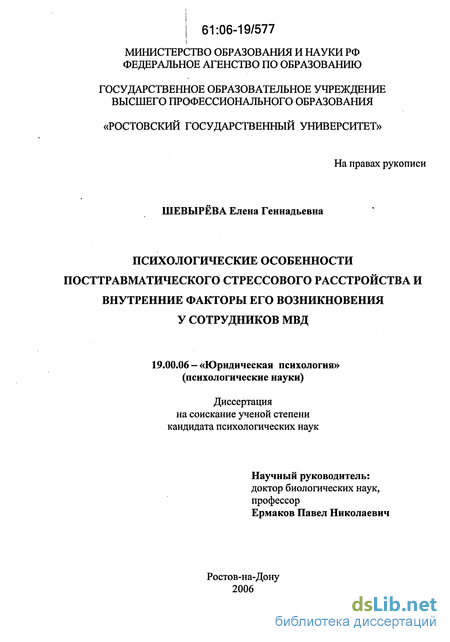 61:06-19/577

МИНИСТЕРСТВО ОБРАЗОВАНИЯ И НАУКИ РФ
ФЕДЕРАЛЬНОЕ АГЕНСТВО ПО ОБРАЗОВАНИЮ

ГОСУДАРСТВЕННОЕ ОБРАЗОВАТЕЛЬНОЕ УЧРЕЖДЕНИЕ
ВЫСШЕГО ПРОФЕССИОНАЛЬНОГО ОБРАЗОВАНИЯ

«РОСТОВСКИЙ ГОСУДАРСТВЕННЫЙ УНИВЕРСИТЕТ»

На правах рукописи

ШЕВЫРЁВА Елена Геннадьевна

ПСИХОЛОГИЧЕСКИЕ ОСОБЕННОСТИ
ПОСТТРАВМАТИЧЕСКОГО СТРЕССОВОГО РАССТРОЙСТВА И
ВНУТРЕННИЕ ФАКТОРЫ ЕГО ВОЗНИКНОВЕНИЯ
У СОТРУДНИКОВ МВД

19.00.06 – «Юридическая психология»
(психологические науки)

Диссертация
на соискание ученой степени
кандидата психологических наук

Научный руководитель:
доктор биологических наук,
профессор
Ермаков Павел Николаевич

Ростов-на-Дону
2006

dsLib.net
библиотека диссертаций